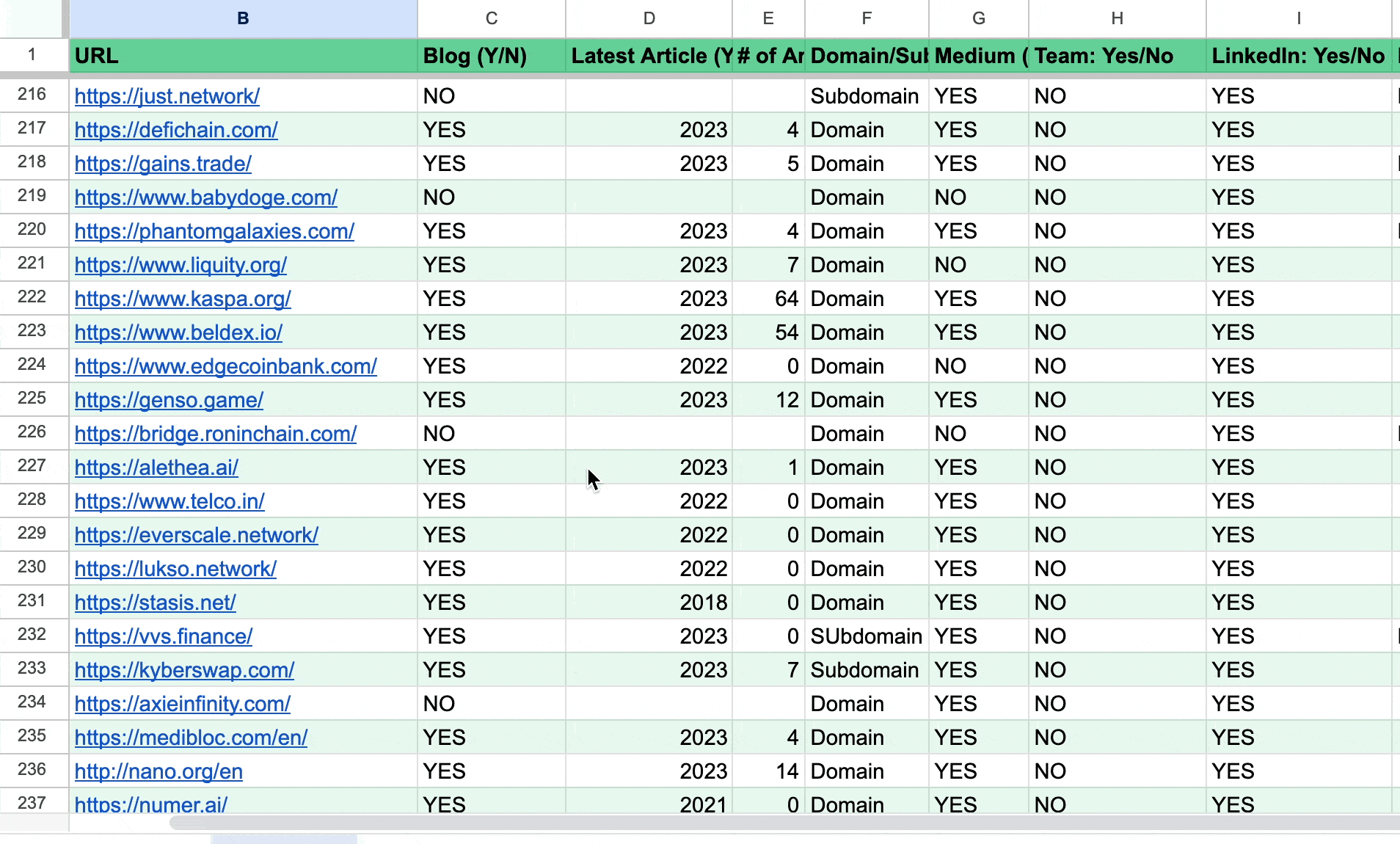 | | B | C | D | E | F | G | H | I |
|---|---|---|---|---|---|---|---|---|
| 1 | URL | Blog (Y/N) | Latest Article (Y | # of Ar | Domain/Sul | Medium ( | Team: Yes/No | LinkedIn: Yes/No |
| 216 | https://just.network/ | NO | | | Subdomain | YES | NO | YES |
| 217 | https://defichain.com/ | YES | 2023 | 4 | Domain | YES | NO | YES |
| 218 | https://gains.trade/ | YES | 2023 | 5 | Domain | YES | NO | YES |
| 219 | https://www.babydoge.com/ | NO | | | Domain | NO | NO | YES |
| 220 | https://phantomgalaxies.com/ | YES | 2023 | 4 | Domain | YES | NO | YES |
| 221 | https://www.liquity.org/ | YES | 2023 | 7 | Domain | NO | NO | YES |
| 222 | https://www.kaspa.org/ | YES | 2023 | 64 | Domain | YES | NO | YES |
| 223 | https://www.beldex.io/ | YES | 2023 | 54 | Domain | YES | NO | YES |
| 224 | https://www.edgecoinbank.com/ | YES | 2022 | 0 | Domain | NO | NO | YES |
| 225 | https://genso.game/ | YES | 2023 | 12 | Domain | YES | NO | YES |
| 226 | https://bridge.roninchain.com/ | NO | | | Domain | NO | NO | YES |
| 227 | https://alethea.ai/ | YES | 2023 | 1 | Domain | YES | NO | YES |
| 228 | https://www.telco.in/ | YES | 2022 | 0 | Domain | YES | NO | YES |
| 229 | https://everscale.network/ | YES | 2022 | 0 | Domain | YES | NO | YES |
| 230 | https://lukso.network/ | YES | 2022 | 0 | Domain | YES | NO | YES |
| 231 | https://stasis.net/ | YES | 2018 | 0 | Domain | YES | NO | YES |
| 232 | https://vvs.finance/ | YES | 2023 | 0 | SUbdomain | YES | NO | YES |
| 233 | https://kyberswap.com/ | YES | 2023 | 7 | Subdomain | YES | NO | YES |
| 234 | https://axieinfinity.com/ | NO | | | Domain | YES | NO | YES |
| 235 | https://medibloc.com/en/ | YES | 2023 | 4 | Domain | YES | NO | YES |
| 236 | http://nano.org/en | YES | 2023 | 14 | Domain | YES | NO | YES |
| 237 | https://numer.ai/ | YES | 2021 | 0 | Domain | YES | NO | YES |